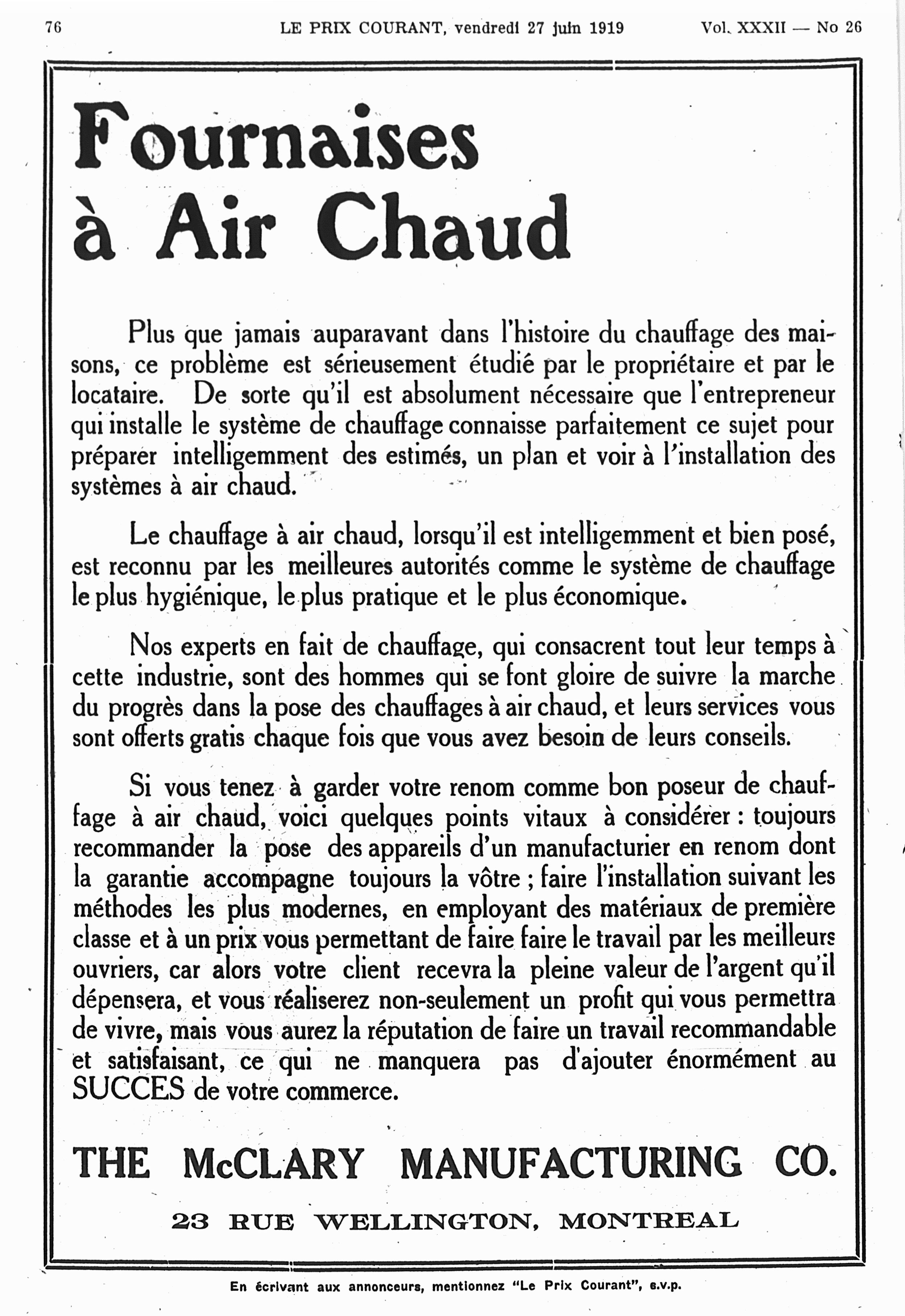 76 LE PRIX COURANT, vendredi 27 juin 1919 Vol. XXXII — No 26

Fournaises à Air Chaud

Plus que jamais auparavant dans l'histoire du chauffage des maisons, ce problème est sérieusement étudié par le propriétaire et par le locataire. De sorte qu'il est absolument nécessaire que l'entrepreneur qui installe le système de chauffage connaisse parfaitement ce sujet pour préparer intelligemment des estimés, un plan et voir à l'installation des systèmes à air chaud.

Le chauffage à air chaud, lorsqu'il est intelligemment et bien posé, est reconnu par les meilleures autorités comme le système de chauffage le plus hygiénique, le plus pratique et le plus économique.

Nos experts en fait de chauffage, qui consacrent tout leur temps à cette industrie, sont des hommes qui se font gloire de suivre la marche du progrès dans la pose des chauffages à air chaud, et leurs services vous sont offerts gratis chaque fois que vous avez besoin de leurs conseils.

Si vous tenez à garder votre renom comme bon poseur de chauffage à air chaud, voici quelques points vitaux à considérer : toujours recommander la pose des appareils d'un manufacturier en renom dont la garantie accompagne toujours la vôtre ; faire l'installation suivant les méthodes les plus modernes, en employant des matériaux de première classe et à un prix vous permettant de faire faire le travail par les meilleurs ouvriers, car alors votre client recevra la pleine valeur de l'argent qu'il dépensera, et vous réaliserez non-seulement un profit qui vous permettra de vivre, mais vous aurez la réputation de faire un travail recommandable et satisfaisant, ce qui ne manquera pas d'ajouter énormément au SUCCES de votre commerce.

THE McCLARY MANUFACTURING CO.

23 RUE WELLINGTON, MONTREAL

En écrivant aux annonceurs, mentionnez "Le Prix Courant", s.v.p.